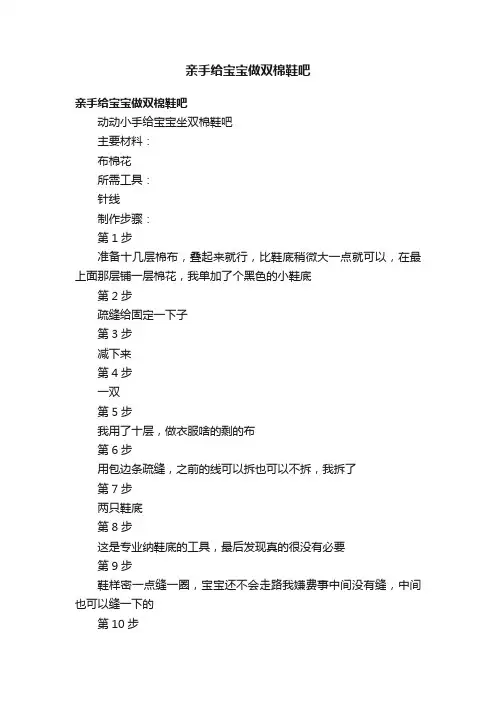 亲手给宝宝做双棉鞋吧

亲手给宝宝做双棉鞋吧

动动小手给宝宝坐双棉鞋吧

主要材料：

布棉花

所需工具：

针线

制作步骤：

第 1 步

准备十几层棉布，叠起来就行，比鞋底稍微大一点就可以，在最上面那层铺一层棉花，我单加了个黑色的小鞋底

第 2 步

疏缝给固定一下子

第 3 步

减下来

第 4 步

一双

第 5 步

我用了十层，做衣服啥的剩的布

第 6 步

用包边条疏缝，之前的线可以拆也可以不拆，我拆了

第 7 步

两只鞋底

第 8 步

这是专业纳鞋底的工具，最后发现真的很没有必要

第 9 步

鞋样密一点缝一圈，宝宝还不会走路我嫌费事中间没有缝，中间也可以缝一下的

第 10 步